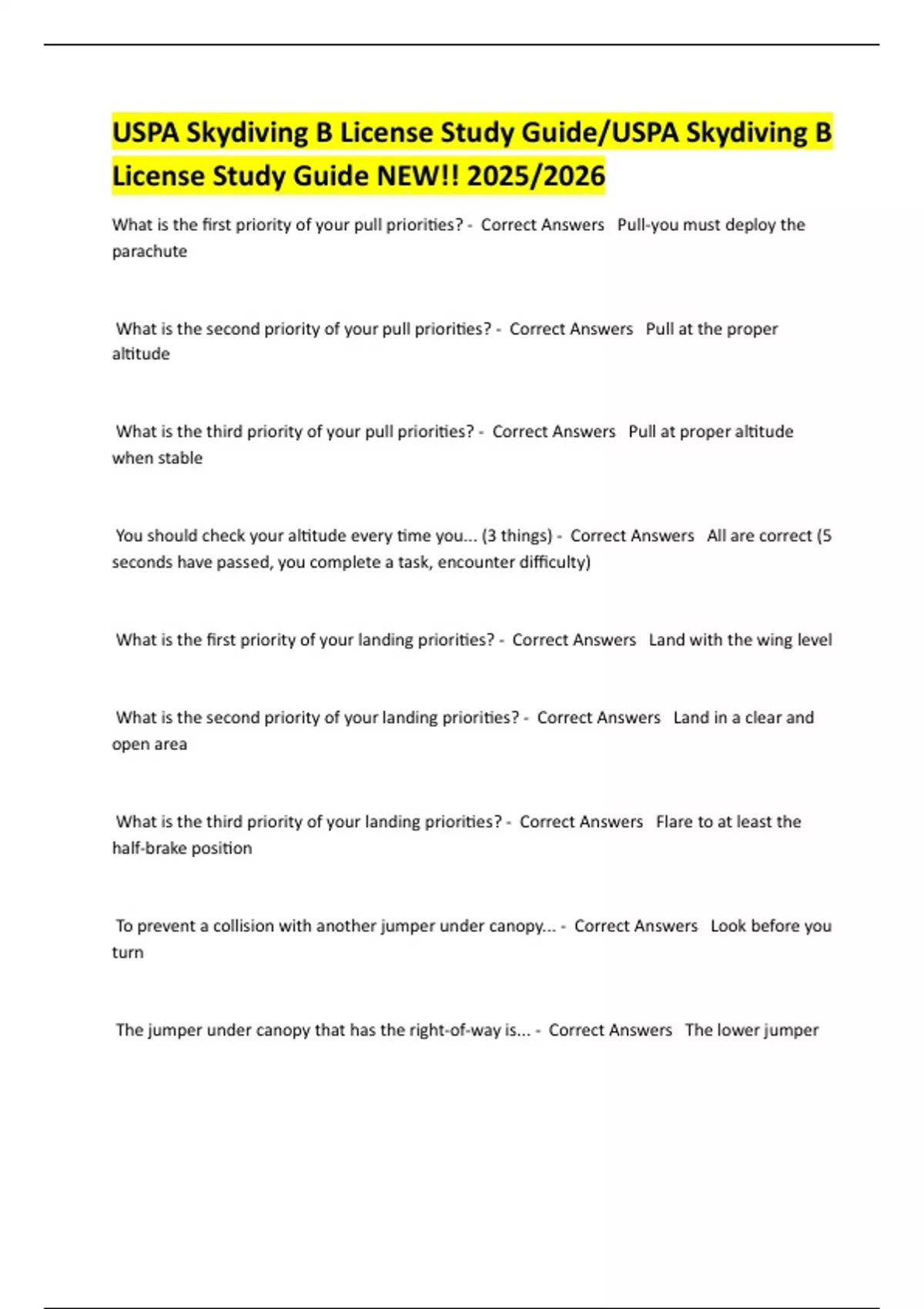 USPA Skydiving B License Study Guide/USPA Skydiving B License Study Guide NEW!! 2025/2026

What is the first priority of your pull priorities? - Correct Answers Pull-you must deploy the parachute

What is the second priority of your pull priorities? - Correct Answers Pull at the proper altitude

What is the third priority of your pull priorities? - Correct Answers Pull at proper altitude when stable

You should check your altitude every time you... (3 things) - Correct Answers All are correct (5 seconds have passed, you complete a task, encounter difficulty)

What is the first priority of your landing priorities? - Correct Answers Land with the wing level

What is the second priority of your landing priorities? - Correct Answers Land in a clear and open area

What is the third priority of your landing priorities? - Correct Answers Flare to at least the half-brake position

To prevent a collision with another jumper under canopy... - Correct Answers Look before you turn

The jumper under canopy that has the right-of-way is... - Correct Answers The lower jumper